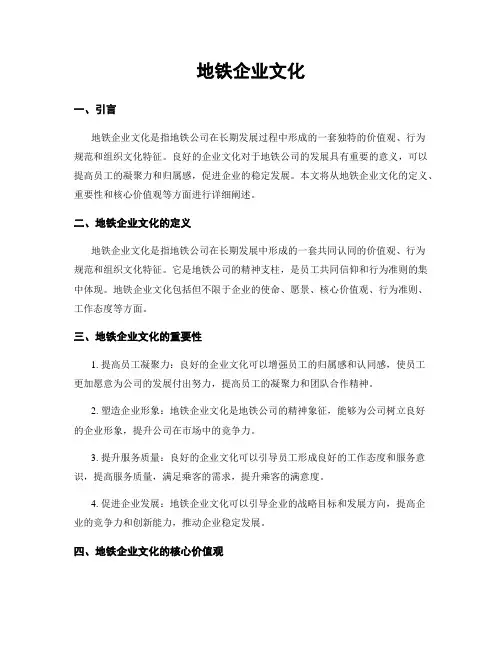 地铁企业文化

一、引言

地铁企业文化是指地铁公司在长期发展过程中形成的一套独特的价值观、行为规范和组织文化特征。良好的企业文化对于地铁公司的发展具有重要的意义，可以提高员工的凝聚力和归属感，促进企业的稳定发展。本文将从地铁企业文化的定义、重要性和核心价值观等方面进行详细阐述。

二、地铁企业文化的定义

地铁企业文化是指地铁公司在长期发展中形成的一套共同认同的价值观、行为规范和组织文化特征。它是地铁公司的精神支柱，是员工共同信仰和行为准则的集中体现。地铁企业文化包括但不限于企业的使命、愿景、核心价值观、行为准则、工作态度等方面。

三、地铁企业文化的重要性

1. 提高员工凝聚力：良好的企业文化可以增强员工的归属感和认同感，使员工更加愿意为公司的发展付出努力，提高员工的凝聚力和团队合作精神。

2. 塑造企业形象：地铁企业文化是地铁公司的精神象征，能够为公司树立良好的企业形象，提升公司在市场中的竞争力。

3. 提升服务质量：良好的企业文化可以引导员工形成良好的工作态度和服务意识，提高服务质量，满足乘客的需求，提升乘客的满意度。

4. 促进企业发展：地铁企业文化可以引导企业的战略目标和发展方向，提高企业的竞争力和创新能力，推动企业稳定发展。

四、地铁企业文化的核心价值观